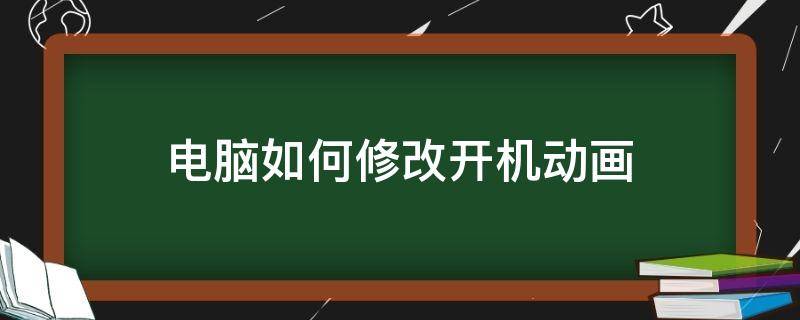 电脑如何修改开机动画